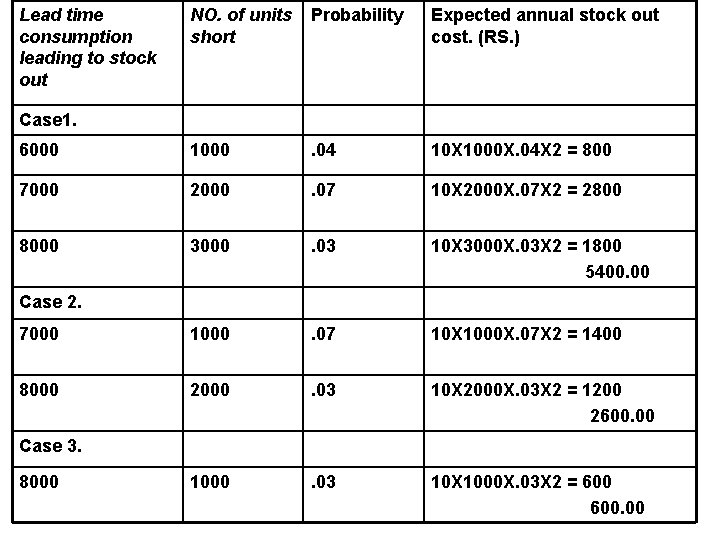 | Lead time consumption leading to stock out | NO. of units short | Probability | Expected annual stock out cost. (RS.) |
|---|---|---|---|
| Case1. | | | |
| 6000 | 1000 | .04 | 10X1000X.04X2 = 800 |
| 7000 | 2000 | .07 | 10X2000X.07X2 = 2800 |
| 8000 | 3000 | .03 | 10X3000X.03X2 = 1800 5400.00 |
| Case 2. | | | |
| 7000 | 1000 | .07 | 10X1000X.07X2 = 1400 |
| 8000 | 2000 | .03 | 10X2000X.03X2 = 1200 2600.00 |
| Case 3. | | | |
| 8000 | 1000 | .03 | 10X1000X.03X2 = 600 600.00 |